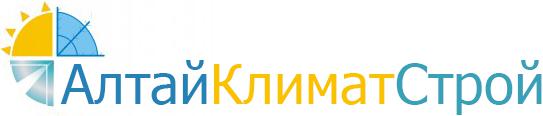 АлтайКлиматСтрой